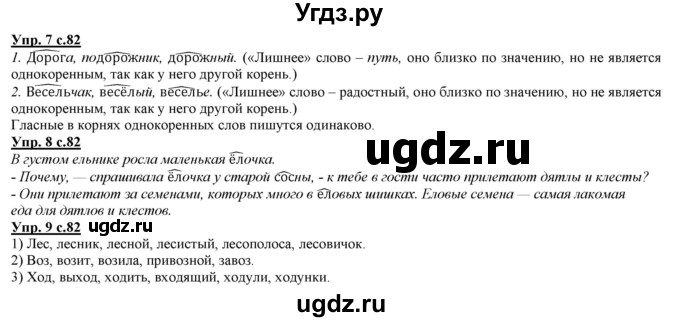 Угдз.ру

Упр. 7 с.82
1. Дорога, подорожник, дорожный. («Лишнее» слово – путь, оно близко по значению, но не является однокоренным, так как у него другой корень.)
2. Весельчак, весёлый, веселье. («Лишнее» слово – радостный, оно близко по значению, но не является однокоренным, так как у него другой корень.)
Гласные в корнях однокоренных слов пишутся одинаково.

Упр. 8 с.82
ugdz.ru
В густом ельнике росла маленькая ёлочка.
- Почему, — спрашивала ёлочка у старой сосны, - к тебе в гости часто прилетают дятлы и клесты?
- Они прилетают за семенами, которых много в еловых шишках. Еловые семена — самая лакомая еда для дятлов и клестов.

Упр. 9 с.82 ugdz.ru
1) Лес, лесник, лесной, лесистый, лесополоса, лесовичок.
2) Воз, возит, возила, привозной, завоз.
3) Ход, выход, ходить, входящий, ходули, ходунки.

ugdz.ru